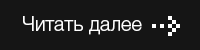 Читать далее